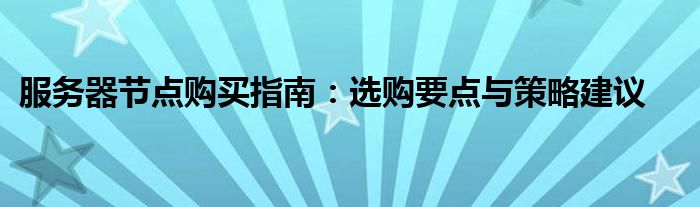 服务器节点购买指南：选购要点与策略建议